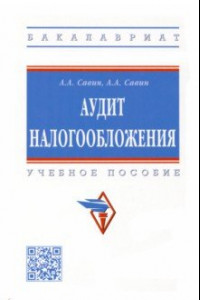 БАКАЛАВРИАТ

А.А. Савин, А.А. Савин

АУДИТ НАЛОГООБЛОЖЕНИЯ

УЧЕБНОЕ ПОСОБИЕ